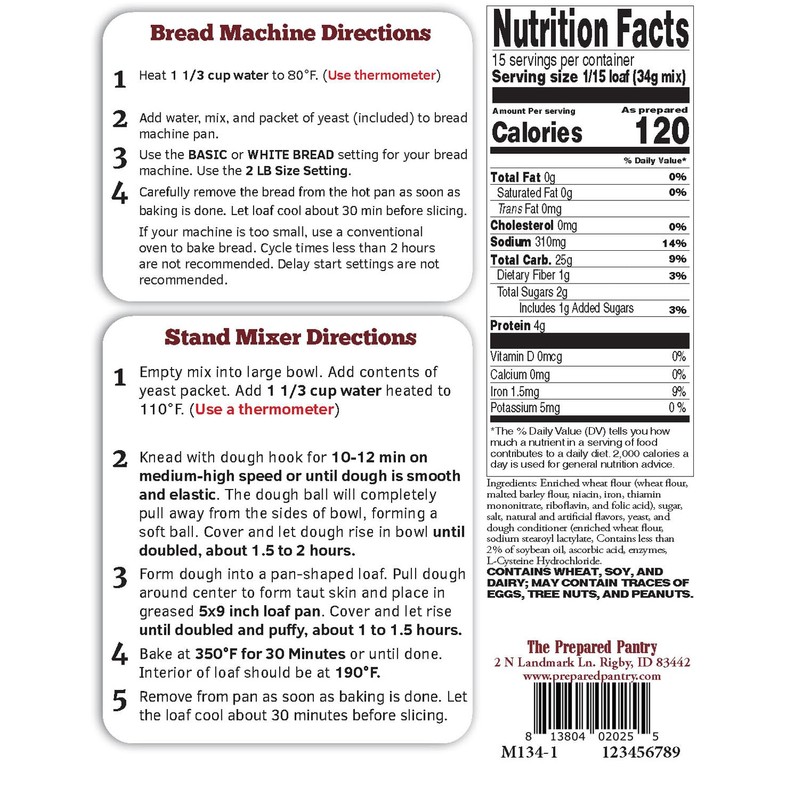 Bread Machine Directions

1 Heat 1 1/3 cup water to 80°F. (Use thermometer)

2 Add water, mix, and packet of yeast (included) to bread machine pan.

3 Use the BASIC or WHITE BREAD setting for your bread machine. Use the 2 LB Size Setting.

4 Carefully remove the bread from the hot pan as soon as baking is done. Let loaf cool about 30 min before slicing.

If your machine is too small, use a conventional oven to bake bread. Cycle times less than 2 hours are not recommended. Delay start settings are not recommended.

Stand Mixer Directions

1 Empty mix into large bowl. Add contents of yeast packet. Add 1 1/3 cup water heated to 110°F. (Use a thermometer)

2 Knead with dough hook for 10-12 min on medium-high speed or until dough is smooth and elastic. The dough ball will completely pull away from the sides of bowl, forming a soft ball. Cover and let dough rise in bowl until doubled, about 1.5 to 2 hours.

3 Form dough into a pan-shaped loaf. Pull dough around center to form taut skin and place in greased 5x9 inch loaf pan. Cover and let rise until doubled and puffy, about 1 to 1.5 hours.

4 Bake at 350°F for 30 Minutes or until done. Interior of loaf should be at 190°F.

5 Remove from pan as soon as baking is done. Let the loaf cool about 30 minutes before slicing.

Nutrition Facts
15 servings per container
Serving size 1/15 loaf (34g mix)

Amount Per serving
As prepared
Calories 120

% Daily Value*

| | |
|---|---|
| Total Fat 0g | 0% |
| Saturated Fat 0g | 0% |
| Trans Fat 0mg | |
| Cholesterol 0mg | 0% |
| Sodium 310mg | 14% |
| Total Carb. 25g | 9% |
| Dietary Fiber 1g | 3% |
| Total Sugars 2g | |
| Includes 1g Added Sugars | 3% |
| Protein 4g | |
| Vitamin D 0mcg | 0% |
| Calcium 0mg | 0% |
| Iron 1.5mg | 9% |
| Potassium 5mg | 0 % |

*The % Daily Value (DV) tells you how much a nutrient in a serving of food contributes to a daily diet. 2,000 calories a day is used for general nutrition advice.

Ingredients: Enriched wheat flour (wheat flour, malted barley flour, niacin, iron, thiamin mononitrate, riboflavin, and folic acid), sugar, salt, natural and artificial flavors, yeast, and dough conditioner (enriched wheat flour, sodium stearoyl lactylate, Contains less than 2% of soybean oil, ascorbic acid, enzymes, L-Cysteine Hydrochloride.
CONTAINS WHEAT, SOY, AND DAIRY; MAY CONTAIN TRACES OF EGGS, TREE NUTS, AND PEANUTS.

The Prepared Pantry
2 N Landmark Ln. Rigby, ID 83442
www.preparedpantry.com

8 13804 02025 5
M134-1 123456789